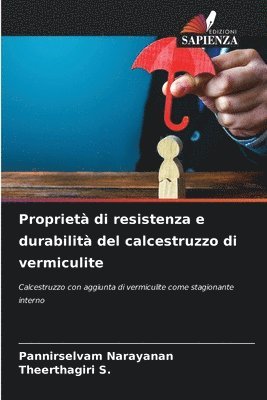 EDIZIONI
SAPIENZA

Proprietà di resistenza e durabilità del calcestruzzo di vermiculite

Calcestruzzo con aggiunta di vermiculite come stagionante interno

Pannirselvam Narayanan
Theerthagiri S.